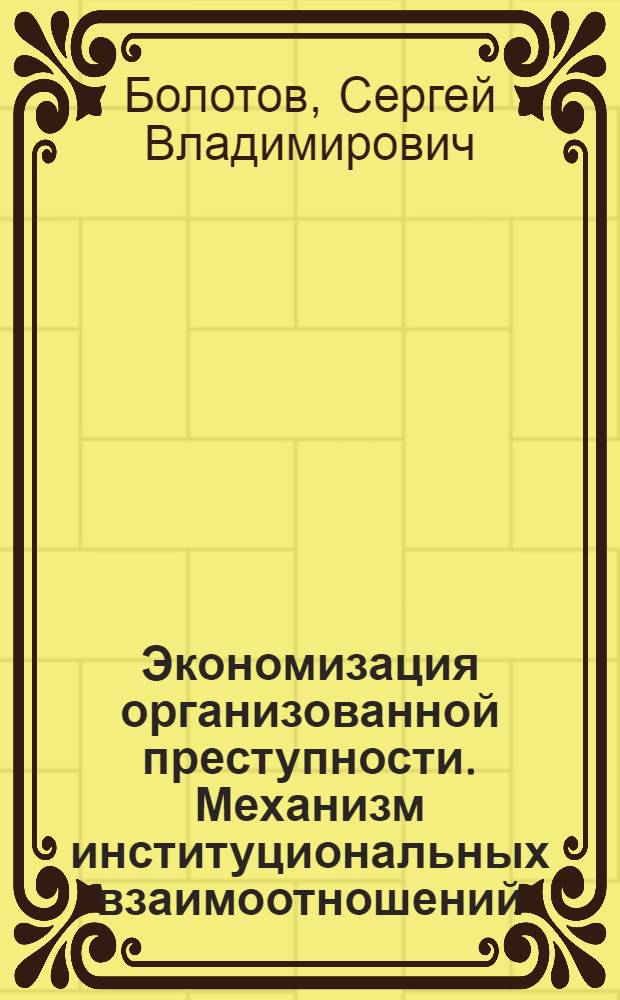 Болотов, Сергей Владимирович

Экономизация организованной преступности. Механизм институциональных взаимоотношений